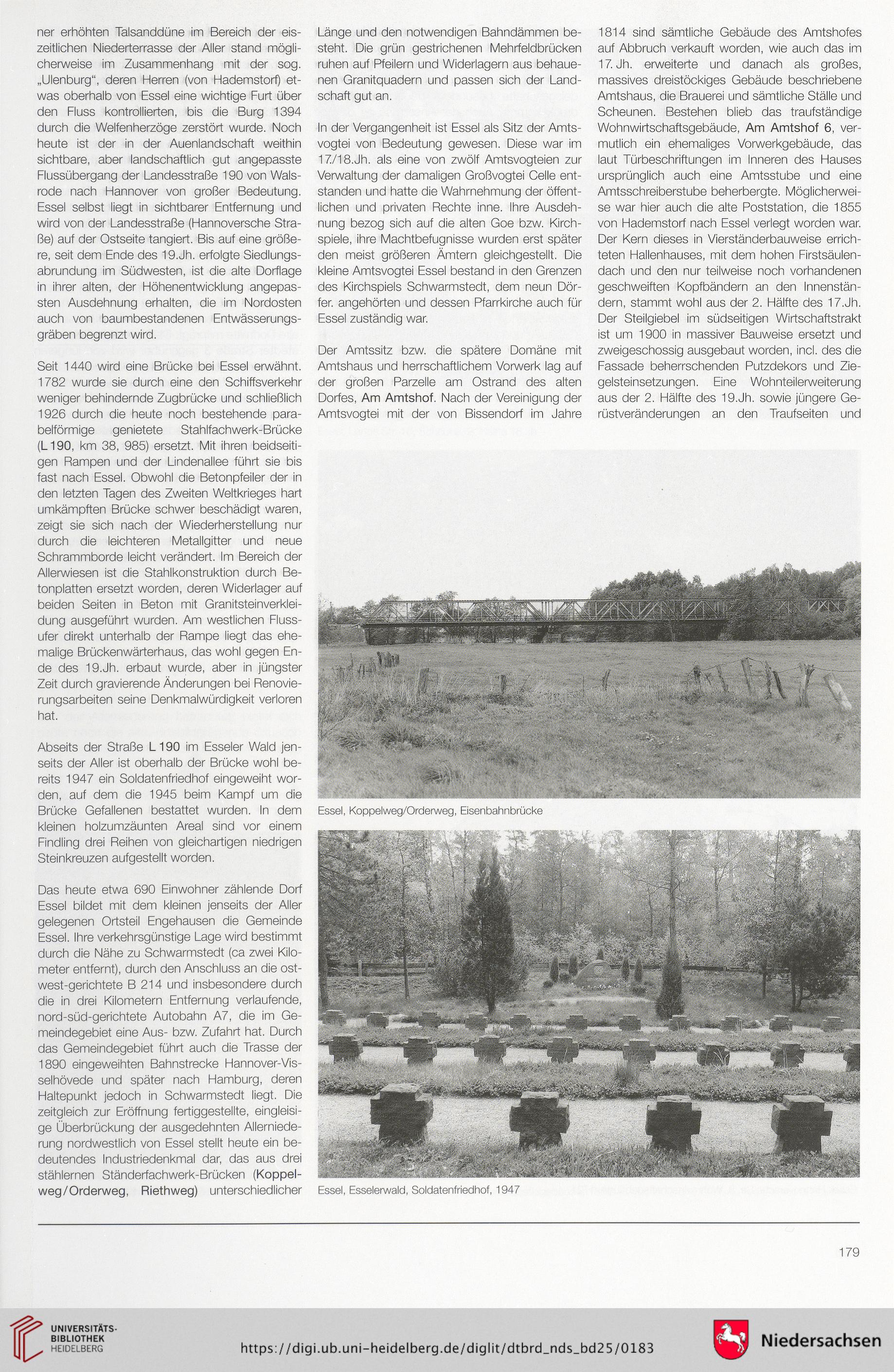 ner erhöhten Talsanddüne im Bereich der eiszeitlichen Niederterrasse der Aller stand möglicherweise im Zusammenhang mit der sog. „Ulenburg“, deren Herren (von Hademstorf) etwas oberhalb von Essel eine wichtige Furt über den Fluss kontrollierten, bis die Burg 1394 durch die Welfenherzöge zerstört wurde. Noch heute ist der in der Auenlandschaft weithin sichtbare, aber landschaftlich gut angepasste Flussübergang der Landesstraße 190 von Walsrode nach Hannover von großer Bedeutung. Essel selbst liegt in sichtbarer Entfernung und wird von der Landesstraße (Hannoversche Straße) auf der Ostseite tangiert. Bis auf eine größere, seit dem Ende des 19.Jh. erfolgte Siedlungsabrundung im Südwesten, ist die alte Dorflage in ihrer alten, der Höhenentwicklung angepassten Ausdehnung erhalten, die im Nordosten auch von baumbestandenen Entwässerungsgräben begrenzt wird.

Seit 1440 wird eine Brücke bei Essel erwähnt. 1782 wurde sie durch eine den Schiffsverkehr weniger behindernde Zugbrücke und schließlich 1926 durch die heute noch bestehende parabelförmige genietete Stahlfachwerk-Brücke (L 190, km 38, 985) ersetzt. Mit ihren beidseitigen Rampen und der Lindenallee führt sie bis fast nach Essel. Obwohl die Betonpfeiler der in den letzten Tagen des Zweiten Weltkrieges hart umkämpften Brücke schwer beschädigt waren, zeigt sie sich nach der Wiederherstellung nur durch die leichteren Metallgitter und neue Schrammborde leicht verändert. Im Bereich der Allerwiesen ist die Stahlkonstruktion durch Betonplatten ersetzt worden, deren Widerlager auf beiden Seiten in Beton mit Granitsteinverkleidung ausgeführt wurden. Am westlichen Flussufer direkt unterhalb der Rampe liegt das ehemalige Brückenwärterhaus, das wohl gegen Ende des 19.Jh. erbaut wurde, aber in jüngster Zeit durch gravierende Änderungen bei Renovierungsarbeiten seine Denkmalwürdigkeit verloren hat.

Abseits der Straße L 190 im Esseler Wald jenseits der Aller ist oberhalb der Brücke wohl bereits 1947 ein Soldatenfriedhof eingeweiht worden, auf dem die 1945 beim Kampf um die Brücke Gefallenen bestattet wurden. In dem kleinen holzumzäunten Areal sind vor einem Findling drei Reihen von gleichartigen niedrigen Steinkreuzen aufgestellt worden.

Das heute etwa 690 Einwohner zählende Dorf Essel bildet mit dem kleinen jenseits der Aller gelegenen Ortsteil Engehausen die Gemeinde Essel. Ihre verkehrsgünstige Lage wird bestimmt durch die Nähe zu Schwarmstedt (ca zwei Kilometer entfernt), durch den Anschluss an die ost-west-gerichtete B 214 und insbesondere durch die in drei Kilometern Entfernung verlaufende, nord-süd-gerichtete Autobahn A7, die im Gemeindegebiet eine Aus- bzw. Zufahrt hat. Durch das Gemeindegebiet führt auch die Trasse der 1890 eingeweihten Bahnstrecke Hannover-Visselhövede und später nach Hamburg, deren Haltepunkt jedoch in Schwarmstedt liegt. Die zeitgleich zur Eröffnung fertiggestellte, eingleisige Überbrückung der ausgedehnten Allerniederung nordwestlich von Essel stellt heute ein bedeutendes Industriedenkmal dar, das aus drei stählernen Ständerfachwerk-Brücken (Koppelweg/Orderweg, Riethweg) unterschiedlicher Länge und den notwendigen Bahndämmen besteht. Die grün gestrichenen Mehrfeldbrücken ruhen auf Pfeilern und Widerlagern aus behauenen Granitquadern und passen sich der Landschaft gut an.

In der Vergangenheit ist Essel als Sitz der Amtsvogtei von Bedeutung gewesen. Diese war im 17./18.Jh. als eine von zwölf Amtsvogteien zur Verwaltung der damaligen Großvogtei Celle entstanden und hatte die Wahrnehmung der öffentlichen und privaten Rechte inne. Ihre Ausdehnung bezog sich auf die alten Goe bzw. Kirchspiele, ihre Machtbefugnisse wurden erst später den meist größeren Ämtern gleichgestellt. Die kleine Amtsvogtei Essel bestand in den Grenzen des Kirchspiels Schwarmstedt, dem neun Dörfer. angehörten und dessen Pfarrkirche auch für Essel zuständig war.

Der Amtssitz bzw. die spätere Domäne mit Amtshaus und herrschaftlichem Vorwerk lag auf der großen Parzelle am Ostrand des alten Dorfes, Am Amtshof. Nach der Vereinigung der Amtsvogtei mit der von Bissendorf im Jahre 1814 sind sämtliche Gebäude des Amtshofes auf Abbruch verkauft worden, wie auch das im 17. Jh. erweiterte und danach als großes, massives dreistöckiges Gebäude beschriebene Amtshaus, die Brauerei und sämtliche Ställe und Scheunen. Bestehen blieb das traufständige Wohnwirtschaftsgebäude, Am Amtshof 6, vermutlich ein ehemaliges Vorwerkgebäude, das laut Türbeschriftungen im Inneren des Hauses ursprünglich auch eine Amtsstube und eine Amtsschreiberstube beherbergte. Möglicherweise war hier auch die alte Poststation, die 1855 von Hademstorf nach Essel verlegt worden war. Der Kern dieses in Vierständerbauweise errichteten Hallenhauses, mit dem hohen Firstsäulendach und den nur teilweise noch vorhandenen geschweiften Kopfbändern an den Innenständern, stammt wohl aus der 2. Hälfte des 17.Jh. Der Steilgiebel im südseitigen Wirtschaftstrakt ist um 1900 in massiver Bauweise ersetzt und zweigeschossig ausgebaut worden, incl. des die Fassade beherrschenden Putzdekors und Ziegelsteinsetzungen. Eine Wohnteilerweiterung aus der 2. Hälfte des 19.Jh. sowie jüngere Gerüstveränderungen an den Traufseiten und

Essel, Koppelweg/Orderweg, Eisenbahnbrücke

Essel, Esselerwald, Soldatenfriedhof, 1947

179

UNIVERSITÄTS-BIBLIOTHEK HEIDELBERG

https://digi.ub.uni-heidelberg.de/diglit/dtbrd_nds_bd25/0183

Niedersachsen